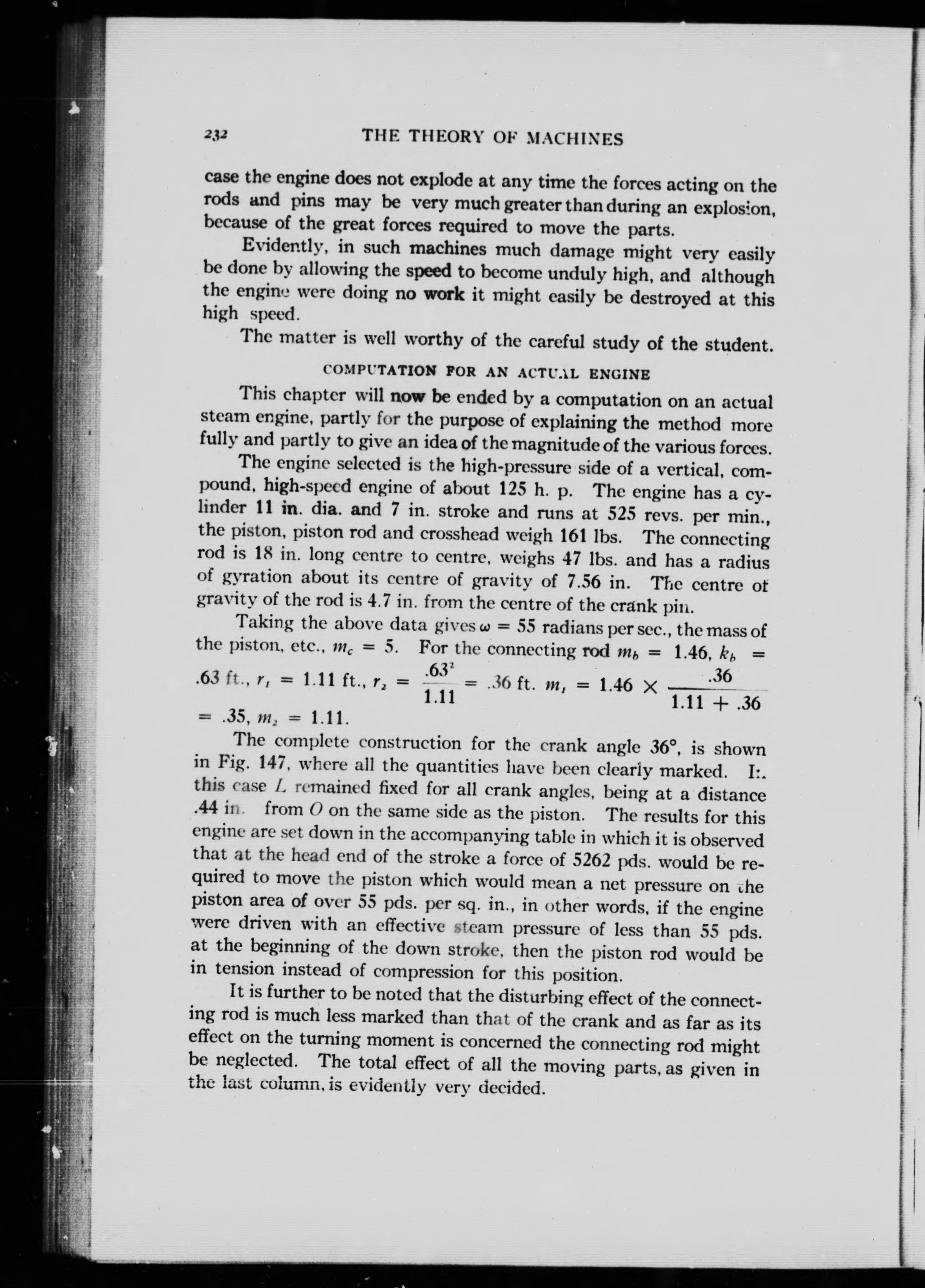 232 THE THEORY OF MACHINES

case the engine does not explode at any time the forces acting on the rods and pins may be very much greater than during an explosion, because of the great forces required to move the parts.

Evidently, in such machines much damage might very easily be done by allowing the speed to become unduly high, and although the engine were doing no work it might easily be destroyed at this high speed.

The matter is well worthy of the careful study of the student.

COMPUTATION FOR AN ACTUAL ENGINE

This chapter will now be ended by a computation on an actual steam engine, partly for the purpose of explaining the method more fully and partly to give an idea of the magnitude of the various forces.

The engine selected is the high-pressure side of a vertical, compound, high-speed engine of about 125 h. p. The engine has a cylinder 11 in. dia. and 7 in. stroke and runs at 525 revs. per min., the piston, piston rod and crosshead weigh 161 lbs. The connecting rod is 18 in. long centre to centre, weighs 47 lbs. and has a radius of gyration about its centre of gravity of 7.56 in. The centre of gravity of the rod is 4.7 in. from the centre of the crank pin.

Taking the above data gives $\omega = 55$ radians per sec., the mass of the piston, etc., $m_c = 5$. For the connecting rod $m_b = 1.46$, $k_b = .63$ ft., $r_1 = 1.11$ ft., $r_2 = \frac{.63^2}{1.11} = .36$ ft. $m_1 = 1.46 \times \frac{.36}{1.11 + .36} = .35$, $m_2 = 1.11$.

The complete construction for the crank angle 36°, is shown in Fig. 147, where all the quantities have been clearly marked. In this case $L$ remained fixed for all crank angles, being at a distance .44 in. from $O$ on the same side as the piston. The results for this engine are set down in the accompanying table in which it is observed that at the head end of the stroke a force of 5262 pds. would be required to move the piston which would mean a net pressure on the piston area of over 55 pds. per sq. in., in other words, if the engine were driven with an effective steam pressure of less than 55 pds. at the beginning of the down stroke, then the piston rod would be in tension instead of compression for this position.

It is further to be noted that the disturbing effect of the connecting rod is much less marked than that of the crank and as far as its effect on the turning moment is concerned the connecting rod might be neglected. The total effect of all the moving parts, as given in the last column, is evidently very decided.